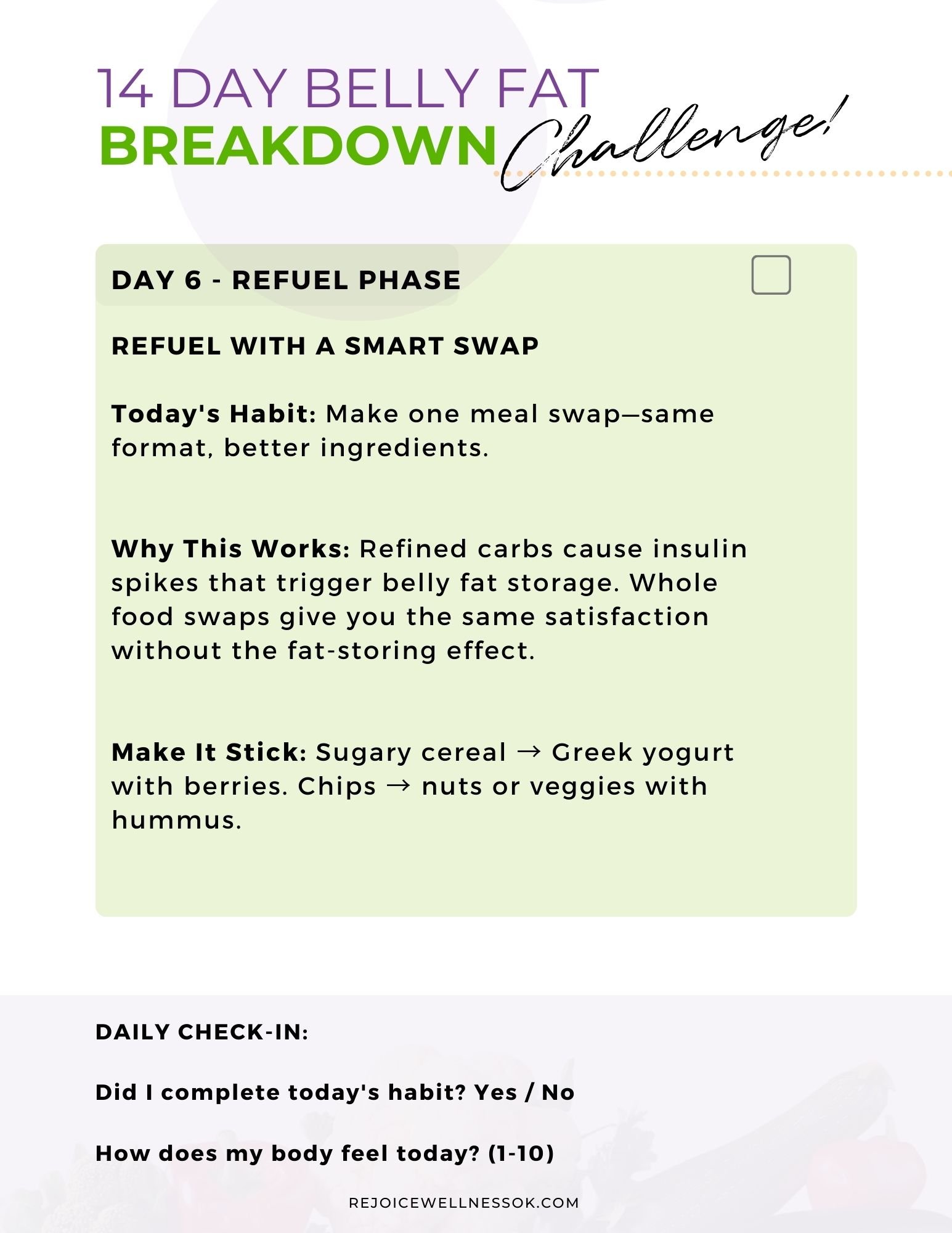 14 DAY BELLY FAT
BREAKDOWN Challenge!

DAY 6 - REFUEL PHASE

REFUEL WITH A SMART SWAP

Today's Habit: Make one meal swap—same format, better ingredients.

Why This Works: Refined carbs cause insulin spikes that trigger belly fat storage. Whole food swaps give you the same satisfaction without the fat-storing effect.

Make It Stick: Sugary cereal → Greek yogurt with berries. Chips → nuts or veggies with hummus.

DAILY CHECK-IN:

Did I complete today's habit? Yes / No

How does my body feel today? (1-10)

REJOICEWELLNESSOK.COM